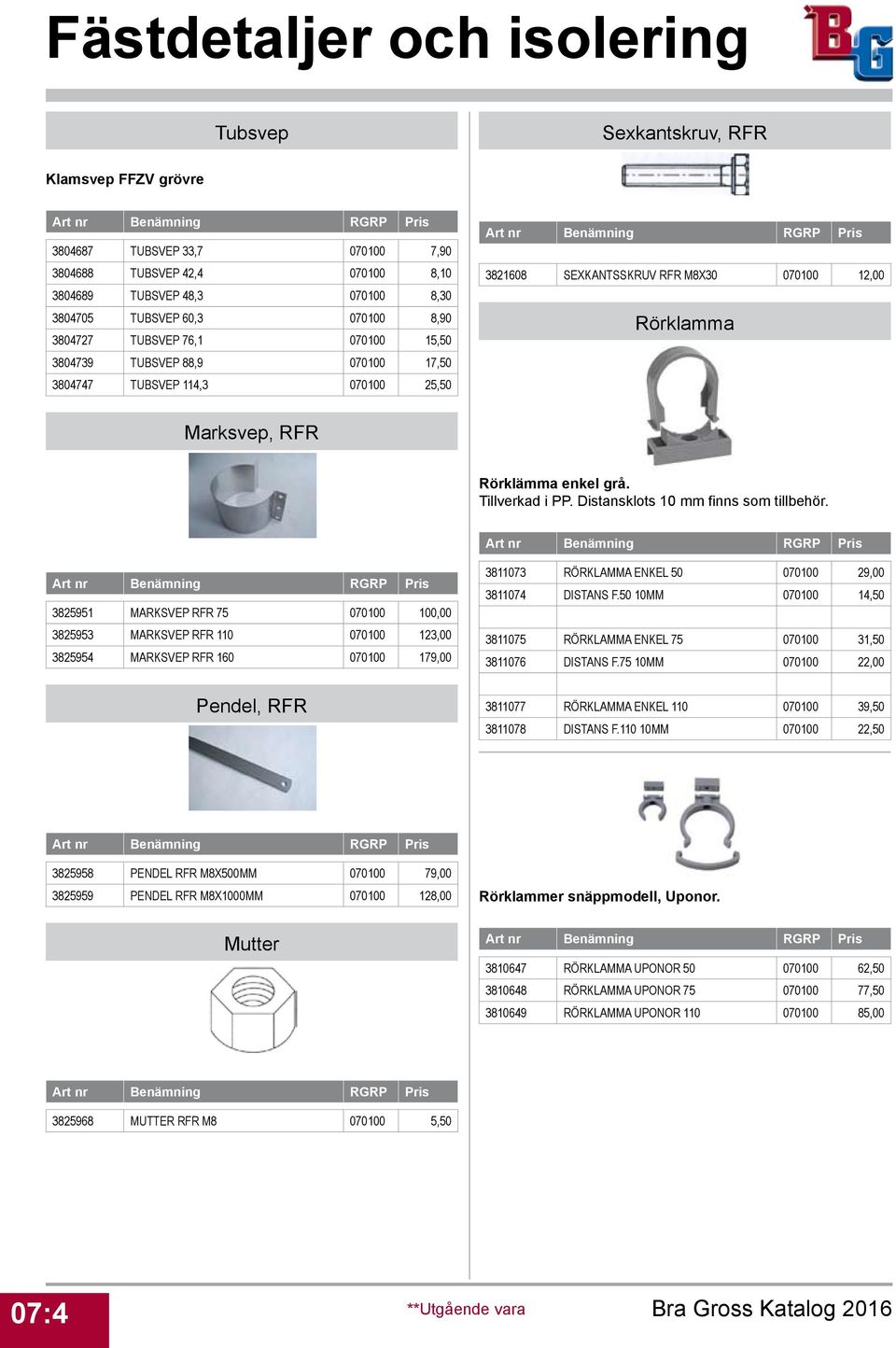 Fästdetaljer och isolering

BG

Tubsvep

Klamsvep FFZV grövre

| Art nr | Benämning | RGRP | Pris |
|---|---|---|---|
| 3804687 | TUBSVEP 33,7 | 070100 | 7,90 |
| 3804688 | TUBSVEP 42,4 | 070100 | 8,10 |
| 3804689 | TUBSVEP 48,3 | 070100 | 8,30 |
| 3804705 | TUBSVEP 60,3 | 070100 | 8,90 |
| 3804727 | TUBSVEP 76,1 | 070100 | 15,50 |
| 3804739 | TUBSVEP 88,9 | 070100 | 17,50 |
| 3804747 | TUBSVEP 114,3 | 070100 | 25,50 |

Marksvep, RFR

| Art nr | Benämning | RGRP | Pris |
|---|---|---|---|
| 3825951 | MARKSVEP RFR 75 | 070100 | 100,00 |
| 3825953 | MARKSVEP RFR 110 | 070100 | 123,00 |
| 3825954 | MARKSVEP RFR 160 | 070100 | 179,00 |

Pendel, RFR

| Art nr | Benämning | RGRP | Pris |
|---|---|---|---|
| 3825958 | PENDEL RFR M8X500MM | 070100 | 79,00 |
| 3825959 | PENDEL RFR M8X1000MM | 070100 | 128,00 |

Mutter

| Art nr | Benämning | RGRP | Pris |
|---|---|---|---|
| 3825968 | MUTTER RFR M8 | 070100 | 5,50 |

Sexkantskruv, RFR

| Art nr | Benämning | RGRP | Pris |
|---|---|---|---|
| 3821608 | SEXKANTSSKRUV RFR M8X30 | 070100 | 12,00 |

Rörklamma

Rörklämma enkel grå.
Tillverkad i PP. Distansklots 10 mm finns som tillbehör.

| Art nr | Benämning | RGRP | Pris |
|---|---|---|---|
| 3811073 | RÖRKLAMMA ENKEL 50 | 070100 | 29,00 |
| 3811074 | DISTANS F.50 10MM | 070100 | 14,50 |
| | | | |
| 3811075 | RÖRKLAMMA ENKEL 75 | 070100 | 31,50 |
| 3811076 | DISTANS F.75 10MM | 070100 | 22,00 |
| | | | |
| 3811077 | RÖRKLAMMA ENKEL 110 | 070100 | 39,50 |
| 3811078 | DISTANS F.110 10MM | 070100 | 22,50 |

Rörklammer snäppmodell, Uponor.

| Art nr | Benämning | RGRP | Pris |
|---|---|---|---|
| 3810647 | RÖRKLAMMA UPONOR 50 | 070100 | 62,50 |
| 3810648 | RÖRKLAMMA UPONOR 75 | 070100 | 77,50 |
| 3810649 | RÖRKLAMMA UPONOR 110 | 070100 | 85,00 |

07:4

**Utgående vara

Bra Gross Katalog 2016